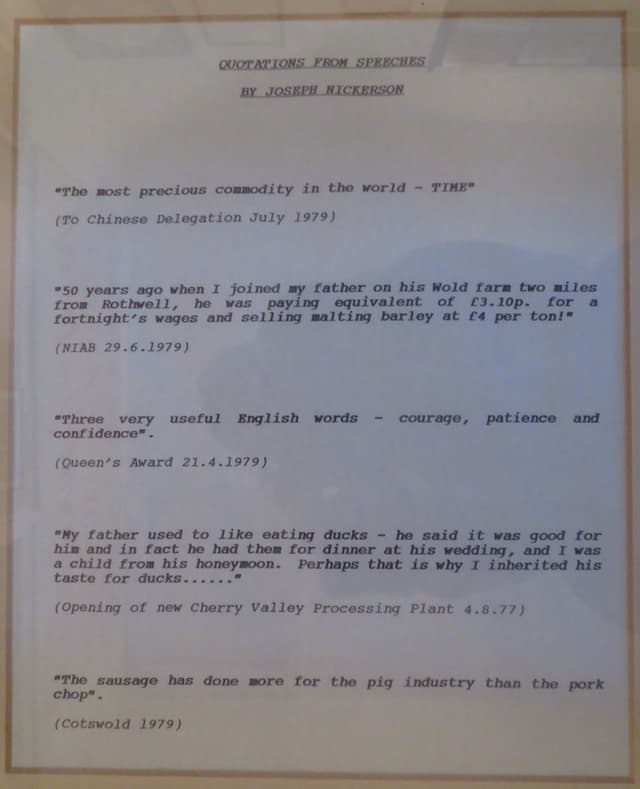 QUOTATIONS FROM SPEECHES

BY JOSEPH NICKERSON

"The most precious commodity in the world - TIME"

(To Chinese Delegation July 1979)

"50 years ago when I joined my father on his Wold farm two miles from Rothwell, he was paying equivalent of £3.10p. for a fortnight's wages and selling malting barley at £4 per ton!"

(NIAB 29.6.1979)

"Three very useful English words - courage, patience and confidence".

(Queen's Award 21.4.1979)

"My father used to like eating ducks - he said it was good for him and in fact he had them for dinner at his wedding, and I was a child from his honeymoon. Perhaps that is why I inherited his taste for ducks......"

(Opening of new Cherry Valley Processing Plant 4.8.77)

"The sausage has done more for the pig industry than the pork chop".

(Cotswold 1979)